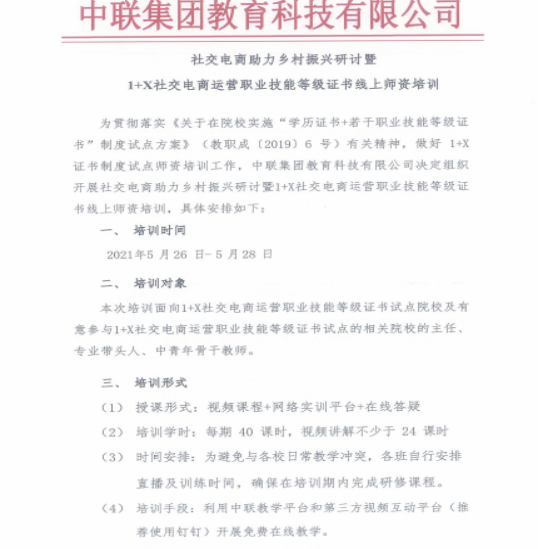 中联集团教育科技有限公司

社交电商助力乡村振兴研讨暨

1+X社交电商运营职业技能等级证书线上师资培训

为贯彻落实《关于在院校实施“学历证书+若干职业技能等级证书”制度试点方案》（教职成〔2019〕6 号）有关精神，做好 1+X 证书制度试点师资培训工作，中联集团教育科技有限公司决定组织开展社交电商助力乡村振兴研讨暨1+X社交电商运营职业技能等级证书线上师资培训，具体安排如下：

一、 培训时间

2021年5 月 26 日- 5 月 28 日

二、 培训对象

本次培训面向1+X社交电商运营职业技能等级证书试点院校及有意参与1+X社交电商运营职业技能等级证书试点的相关院校的主任、专业带头人、中青年骨干教师。

三、 培训形式

（1） 授课形式：视频课程+网络实训平台+在线答疑

（2） 培训学时：每期 40 课时，视频讲解不少于 24 课时

（3） 时间安排：为避免与各校日常教学冲突，各班自行安排直播及训练时间，确保在培训期内完成研修课程。

（4） 培训手段：利用中联教学平台和第三方视频互动平台（推荐使用钉钉）开展免费在线教学。